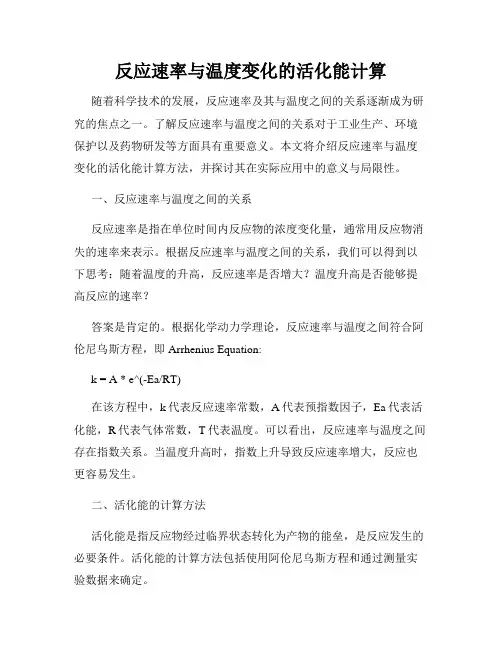 反应速率与温度变化的活化能计算

随着科学技术的发展，反应速率及其与温度之间的关系逐渐成为研究的焦点之一。了解反应速率与温度之间的关系对于工业生产、环境保护以及药物研发等方面具有重要意义。本文将介绍反应速率与温度变化的活化能计算方法，并探讨其在实际应用中的意义与局限性。

一、反应速率与温度之间的关系

反应速率是指在单位时间内反应物的浓度变化量，通常用反应物消失的速率来表示。根据反应速率与温度之间的关系，我们可以得到以下思考：随着温度的升高，反应速率是否增大？温度升高是否能够提高反应的速率？

答案是肯定的。根据化学动力学理论，反应速率与温度之间符合阿伦尼乌斯方程，即 Arrhenius Equation:

k = A * e^(-Ea/RT)

在该方程中，k 代表反应速率常数，A 代表预指数因子，Ea 代表活化能，R 代表气体常数，T 代表温度。可以看出，反应速率与温度之间存在指数关系。当温度升高时，指数上升导致反应速率增大，反应也更容易发生。

二、活化能的计算方法

活化能是指反应物经过临界状态转化为产物的能垒，是反应发生的必要条件。活化能的计算方法包括使用阿伦尼乌斯方程和通过测量实验数据来确定。